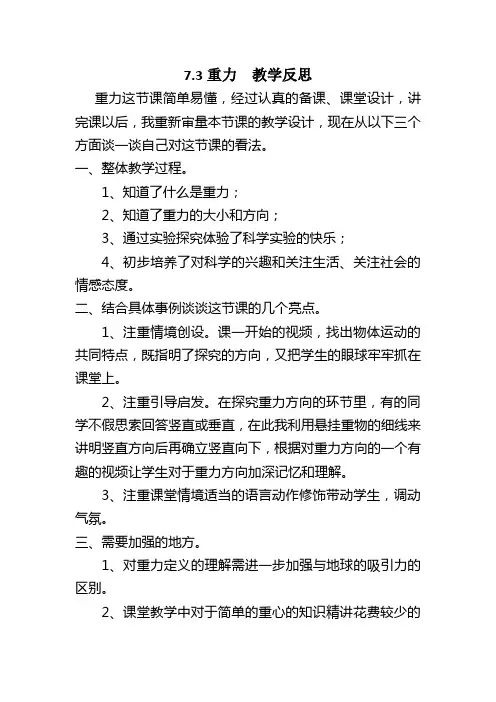 7.3 重力　教学反思

重力这节课简单易懂，经过认真的备课、课堂设计，讲完课以后，我重新审量本节课的教学设计，现在从以下三个方面谈一谈自己对这节课的看法。

一、整体教学过程。

1、知道了什么是重力；

2、知道了重力的大小和方向；

3、通过实验探究体验了科学实验的快乐；

4、初步培养了对科学的兴趣和关注生活、关注社会的情感态度。

二、结合具体事例谈谈这节课的几个亮点。

1、注重情境创设。课一开始的视频，找出物体运动的共同特点，既指明了探究的方向，又把学生的眼球牢牢抓在课堂上。

2、注重引导启发。在探究重力方向的环节里，有的同学不假思索回答竖直或垂直，在此我利用悬挂重物的细线来讲明竖直方向后再确立竖直向下，根据对重力方向的一个有趣的视频让学生对于重力方向加深记忆和理解。

3、注重课堂情境适当的语言动作修饰带动学生，调动气氛。

三、需要加强的地方。

1、对重力定义的理解需进一步加强与地球的吸引力的区别。

2、课堂教学中对于简单的重心的知识精讲花费较少的